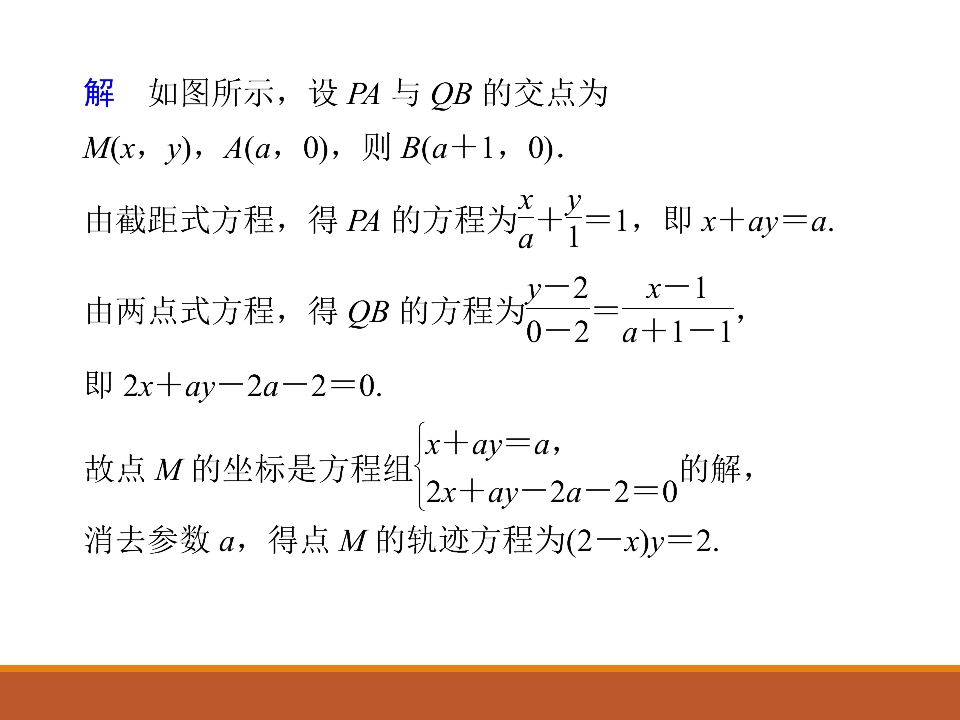 解 如图所示，设$PA$与$QB$的交点为$M(x，y)$，$A(a，0)$，则$B(a+1，0)$.

由截距式方程，得$PA$的方程为$\frac{x}{a}+\frac{y}{1}=1$，即$x+ay=a$.

由两点式方程，得$QB$的方程为$\frac{y-2}{0-2}=\frac{x-1}{a+1-1}$，

即$2x+ay-2a-2=0$.

故点$M$的坐标是方程组$\begin{cases}x+ay=a，\\2x+ay-2a-2=0\end{cases}$的解，

消去参数$a$，得点$M$的轨迹方程为$(2-x)y=2$.